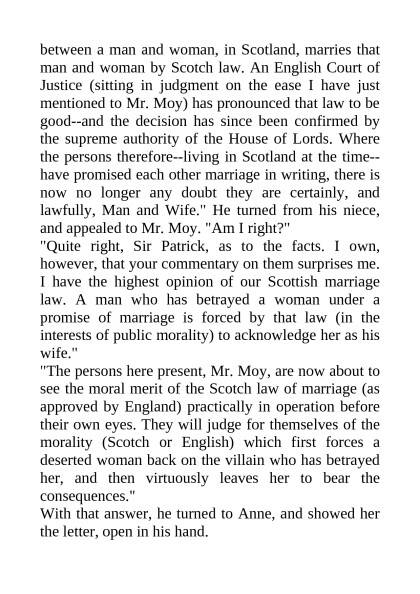 between a man and woman, in Scotland, marries that man and woman by Scotch law. An English Court of Justice (sitting in judgment on the ease I have just mentioned to Mr. Moy) has pronounced that law to be good--and the decision has since been confirmed by the supreme authority of the House of Lords. Where the persons therefore--living in Scotland at the time--have promised each other marriage in writing, there is now no longer any doubt they are certainly, and lawfully, Man and Wife." He turned from his niece, and appealed to Mr. Moy. "Am I right?"
"Quite right, Sir Patrick, as to the facts. I own, however, that your commentary on them surprises me. I have the highest opinion of our Scottish marriage law. A man who has betrayed a woman under a promise of marriage is forced by that law (in the interests of public morality) to acknowledge her as his wife."
"The persons here present, Mr. Moy, are now about to see the moral merit of the Scotch law of marriage (as approved by England) practically in operation before their own eyes. They will judge for themselves of the morality (Scotch or English) which first forces a deserted woman back on the villain who has betrayed her, and then virtuously leaves her to bear the consequences."
With that answer, he turned to Anne, and showed her the letter, open in his hand.